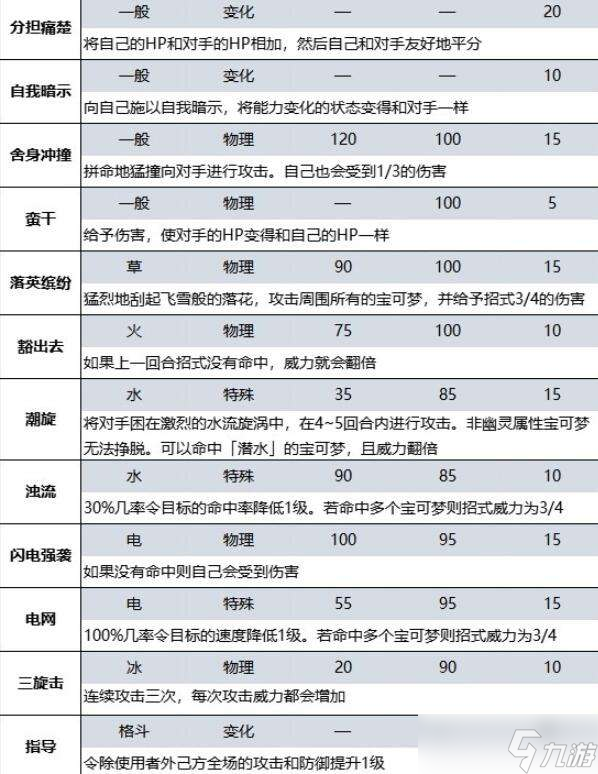 | 分担痛楚 | 一般 | 变化 | — | — | 20 |
|---|---|---|---|---|---|
| | 将自己的HP和对手的HP相加，然后自己和对手友好地平分 | | | | |
| 自我暗示 | 一般 | 变化 | — | — | 10 |
| | 向自己施以自我暗示，将能力变化的状态变得和对手一样 | | | | |
| 舍身冲撞 | 一般 | 物理 | 120 | 100 | 15 |
| | 拼命地猛撞向对手进行攻击。自己也会受到1/3的伤害 | | | | |
| 蛮干 | 一般 | 物理 | — | 100 | 5 |
| | 给予伤害，使对手的HP变得和自己的HP一样 | | | | |
| 落英缤纷 | 草 | 物理 | 90 | 100 | 15 |
| | 猛烈地刮起飞雪般的落花，攻击周围所有的宝可梦，并给予招式3/4的伤害 | | | | |
| 豁出去 | 火 | 物理 | 75 | 100 | 10 |
| | 如果上一回合招式没有命中，威力就会翻倍 | | | | |
| 潮旋 | 水 | 特殊 | 35 | 85 | 15 |
| | 将对手困在激烈的水流旋涡中，在4~5回合内进行攻击。非幽灵属性宝可梦无法挣脱。可以命中「潜水」的宝可梦，且威力翻倍 | | | | |
| 浊流 | 水 | 特殊 | 90 | 85 | 10 |
| | 30%几率令目标的命中率降低1级。若命中多个宝可梦则招式威力为3/4 | | | | |
| 闪电强袭 | 电 | 物理 | 100 | 95 | 15 |
| | 如果没有命中则自己会受到伤害 | | | | |
| 电网 | 电 | 特殊 | 55 | 95 | 15 |
| | 100%几率令目标的速度降低1级。若命中多个宝可梦则招式威力为3/4 | | | | |
| 三旋击 | 冰 | 物理 | 20 | 90 | 10 |
| | 连续攻击三次，每次攻击威力都会增加 | | | | |
| 指导 | 格斗 | 变化 | — | | |
| | 令除使用者外己方全场的攻击和防御提升1级 | | | | |

九游